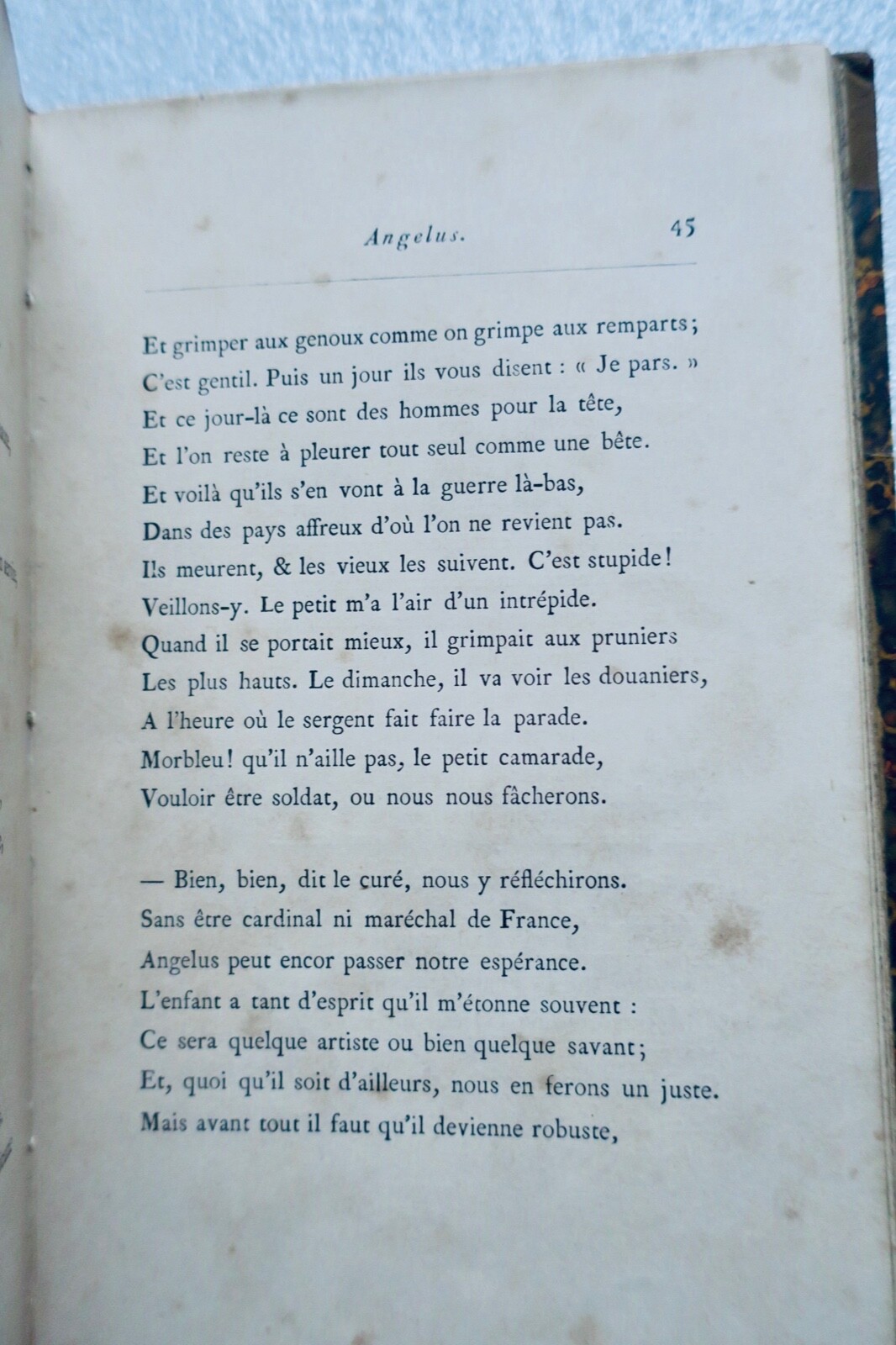 Angelus. 45

Et grimper aux genoux comme on grimpe aux remparts;
C'est gentil. Puis un jour ils vous disent : « Je pars. »
Et ce jour-là ce sont des hommes pour la tête,
Et l'on reste à pleurer tout seul comme une bête.
Et voilà qu'ils s'en vont à la guerre là-bas,
Dans des pays affreux d'où l'on ne revient pas.
Ils meurent, & les vieux les suivent. C'est stupide!
Veillons-y. Le petit m'a l'air d'un intrépide.
Quand il se portait mieux, il grimpait aux pruniers
Les plus hauts. Le dimanche, il va voir les douaniers,
A l'heure où le sergent fait faire la parade.
Morbleu! qu'il n'aille pas, le petit camarade,
Vouloir être soldat, ou nous nous fâcherons.

— Bien, bien, dit le curé, nous y réfléchirons.
Sans être cardinal ni maréchal de France,
Angelus peut encor passer notre espérance.
L'enfant a tant d'esprit qu'il m'étonne souvent :
Ce sera quelque artiste ou bien quelque savant;
Et, quoi qu'il soit d'ailleurs, nous en ferons un juste.
Mais avant tout il faut qu'il devienne robuste,